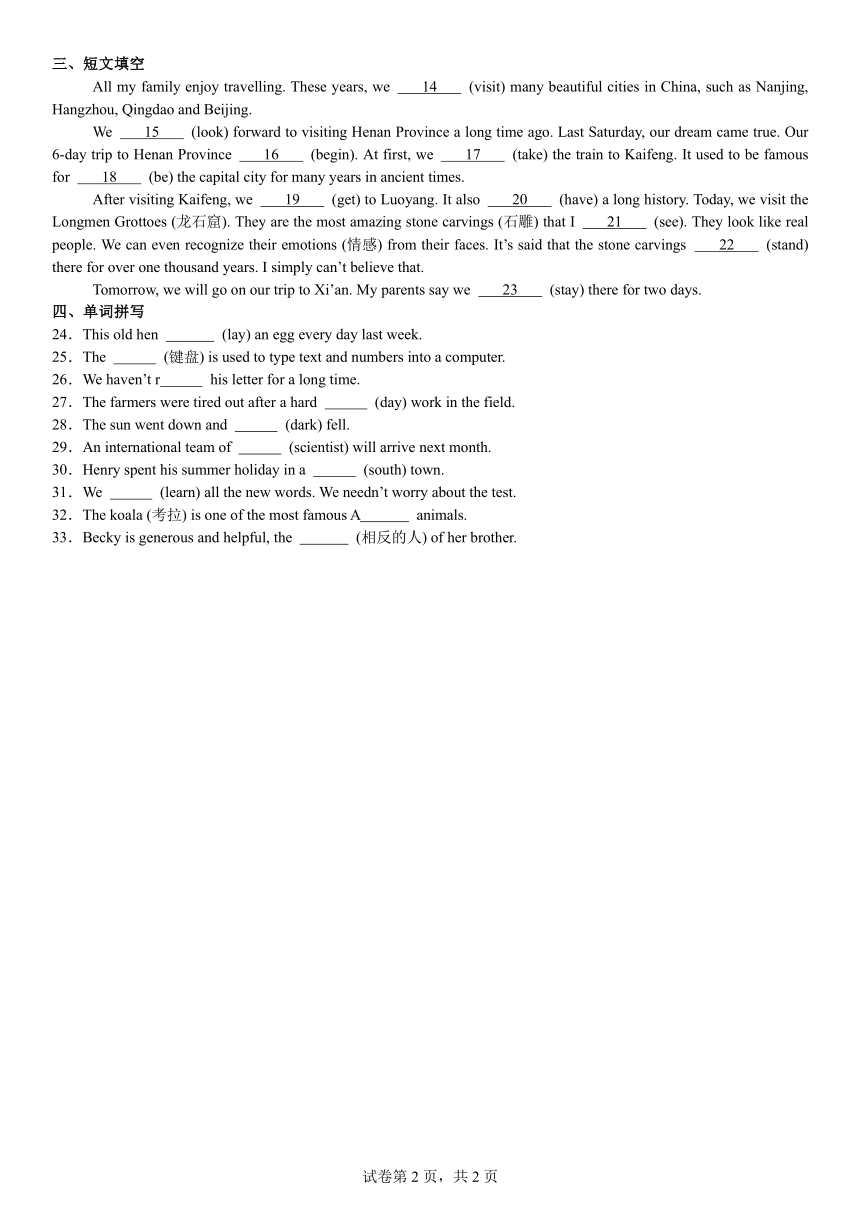 三、短文填空

All my family enjoy travelling. These years, we ___14___ (visit) many beautiful cities in China, such as Nanjing, Hangzhou, Qingdao and Beijing.

We ___15___ (look) forward to visiting Henan Province a long time ago. Last Saturday, our dream came true. Our 6-day trip to Henan Province ___16___ (begin). At first, we ___17___ (take) the train to Kaifeng. It used to be famous for ___18___ (be) the capital city for many years in ancient times.

After visiting Kaifeng, we ___19___ (get) to Luoyang. It also ___20___ (have) a long history. Today, we visit the Longmen Grottoes (龙石窟). They are the most amazing stone carvings (石雕) that I ___21___ (see). They look like real people. We can even recognize their emotions (情感) from their faces. It's said that the stone carvings ___22___ (stand) there for over one thousand years. I simply can't believe that.

Tomorrow, we will go on our trip to Xi'an. My parents say we ___23___ (stay) there for two days.

四、单词拼写

24．This old hen ______ (lay) an egg every day last week.

25．The ______ (键盘) is used to type text and numbers into a computer.

26．We haven't r______ his letter for a long time.

27．The farmers were tired out after a hard ______ (day) work in the field.

28．The sun went down and ______ (dark) fell.

29．An international team of ______ (scientist) will arrive next month.

30．Henry spent his summer holiday in a ______ (south) town.

31．We ______ (learn) all the new words. We needn't worry about the test.

32．The koala (考拉) is one of the most famous A______ animals.

33．Becky is generous and helpful, the ______ (相反的人) of her brother.

试卷第 2 页，共 2 页